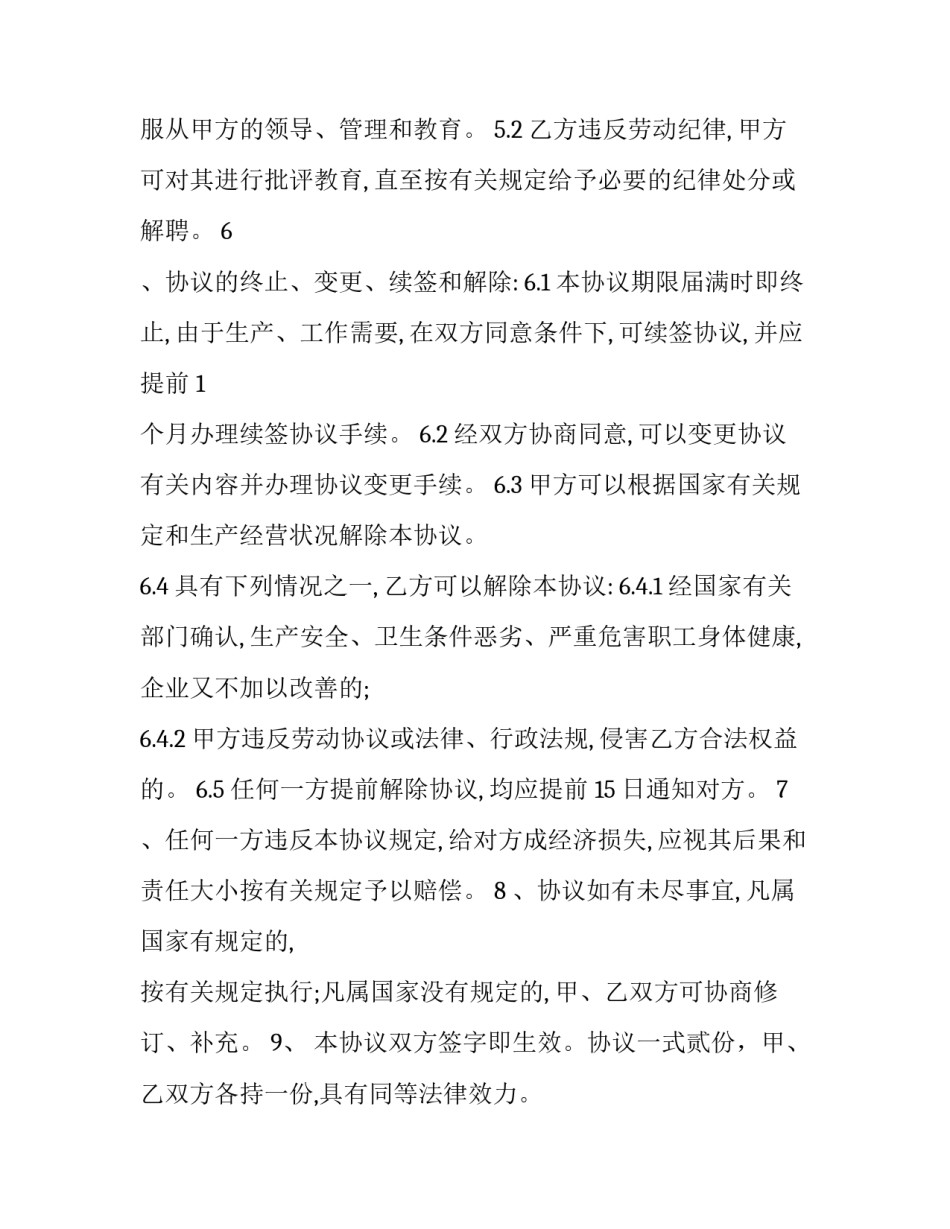 服从甲方的领导、管理和教育。 5.2 乙方违反劳动纪律, 甲方可对其进行批评教育, 直至按有关规定给予必要的纪律处分或解聘。 6

、协议的终止、变更、续签和解除: 6.1 本协议期限届满时即终止, 由于生产、工作需要, 在双方同意条件下, 可续签协议, 并应提前 1

个月办理续签协议手续。 6.2 经双方协商同意, 可以变更协议有关内容并办理协议变更手续。 6.3 甲方可以根据国家有关规定和生产经营状况解除本协议。

6.4 具有下列情况之一, 乙方可以解除本协议: 6.4.1 经国家有关部门确认, 生产安全、卫生条件恶劣、严重危害职工身体健康, 企业又不加以改善的;

6.4.2 甲方违反劳动协议或法律、行政法规, 侵害乙方合法权益的。 6.5 任何一方提前解除协议, 均应提前 15 日通知对方。 7

、任何一方违反本协议规定, 给对方成经济损失, 应视其后果和责任大小按有关规定予以赔偿。 8 、协议如有未尽事宜, 凡属国家有规定的,

按有关规定执行;凡属国家没有规定的, 甲、乙双方可协商修订、补充。 9、 本协议双方签字即生效。协议一式贰份，甲、乙双方各持一份,具有同等法律效力。